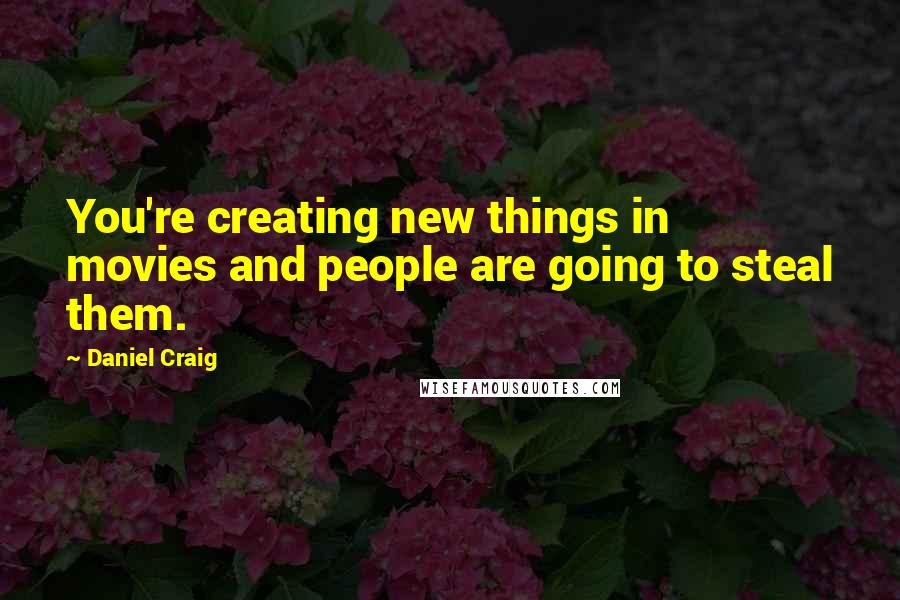 You're creating new things in movies and people are going to steal them.

~ Daniel Craig

WISEFAMOUSQUOTES.COM